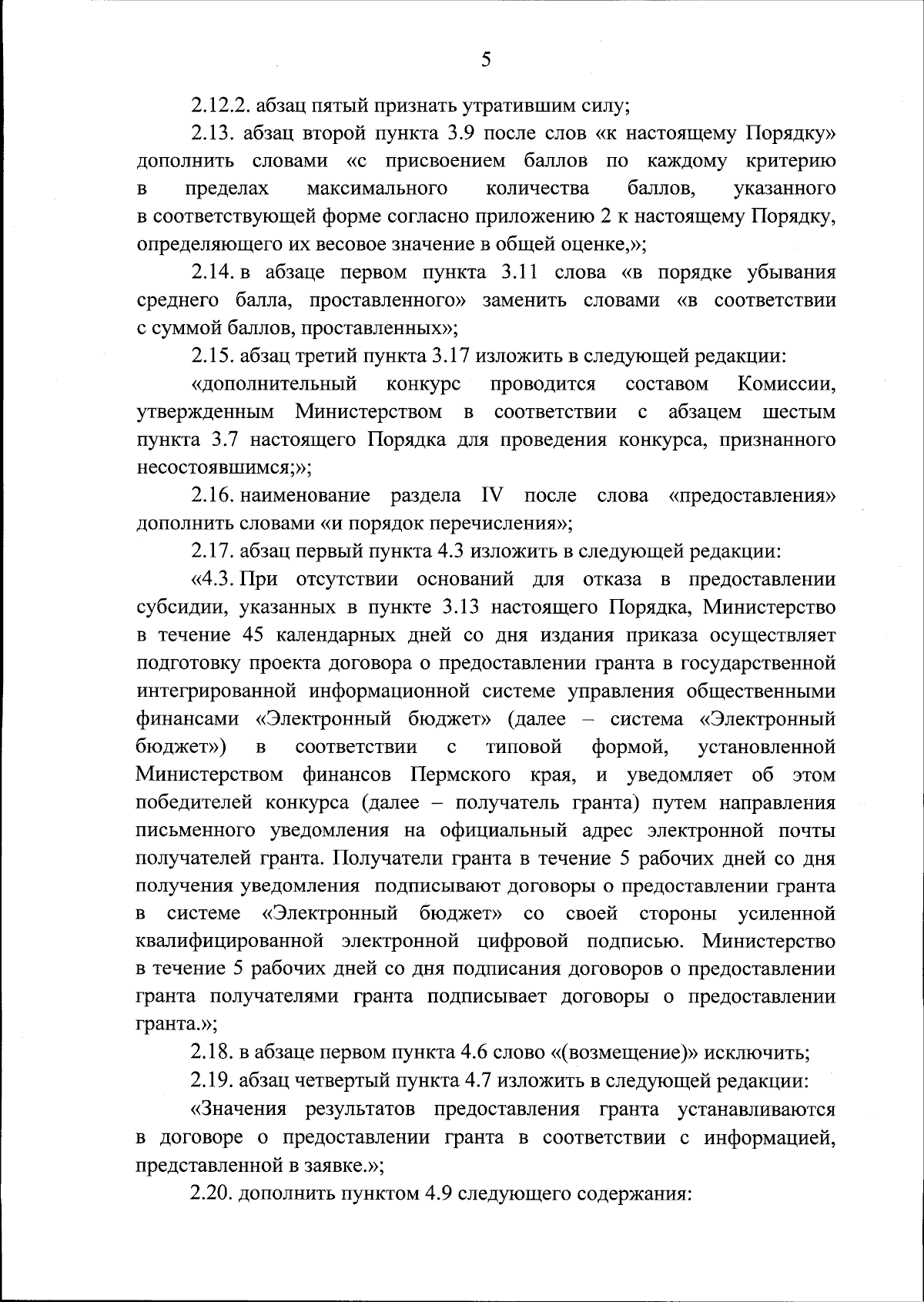 5

2.12.2. абзац пятый признать утратившим силу;

2.13. абзац второй пункта 3.9 после слов «к настоящему Порядку» дополнить словами «с присвоением баллов по каждому критерию в пределах максимального количества баллов, указанного в соответствующей форме согласно приложению 2 к настоящему Порядку, определяющего их весовое значение в общей оценке,»;

2.14. в абзаце первом пункта 3.11 слова «в порядке убывания среднего балла, проставленного» заменить словами «в соответствии с суммой баллов, проставленных»;

2.15. абзац третий пункта 3.17 изложить в следующей редакции:

«дополнительный конкурс проводится составом Комиссии, утвержденным Министерством в соответствии с абзацем шестым пункта 3.7 настоящего Порядка для проведения конкурса, признанного несостоявшимся;»;

2.16. наименование раздела IV после слова «предоставления» дополнить словами «и порядок перечисления»;

2.17. абзац первый пункта 4.3 изложить в следующей редакции:

«4.3. При отсутствии оснований для отказа в предоставлении субсидии, указанных в пункте 3.13 настоящего Порядка, Министерство в течение 45 календарных дней со дня издания приказа осуществляет подготовку проекта договора о предоставлении гранта в государственной интегрированной информационной системе управления общественными финансами «Электронный бюджет» (далее – система «Электронный бюджет») в соответствии с типовой формой, установленной Министерством финансов Пермского края, и уведомляет об этом победителей конкурса (далее – получатель гранта) путем направления письменного уведомления на официальный адрес электронной почты получателей гранта. Получатели гранта в течение 5 рабочих дней со дня получения уведомления подписывают договоры о предоставлении гранта в системе «Электронный бюджет» со своей стороны усиленной квалифицированной электронной цифровой подписью. Министерство в течение 5 рабочих дней со дня подписания договоров о предоставлении гранта получателями гранта подписывает договоры о предоставлении гранта.»;

2.18. в абзаце первом пункта 4.6 слово «(возмещение)» исключить;

2.19. абзац четвертый пункта 4.7 изложить в следующей редакции:

«Значения результатов предоставления гранта устанавливаются в договоре о предоставлении гранта в соответствии с информацией, представленной в заявке.»;

2.20. дополнить пунктом 4.9 следующего содержания: